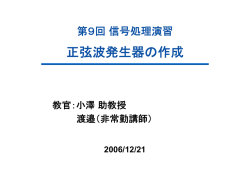 第9回 信号処理演習

正弦波発生器の作成

教官：小澤 助教授
渡邉（非常勤講師）

2006/12/21